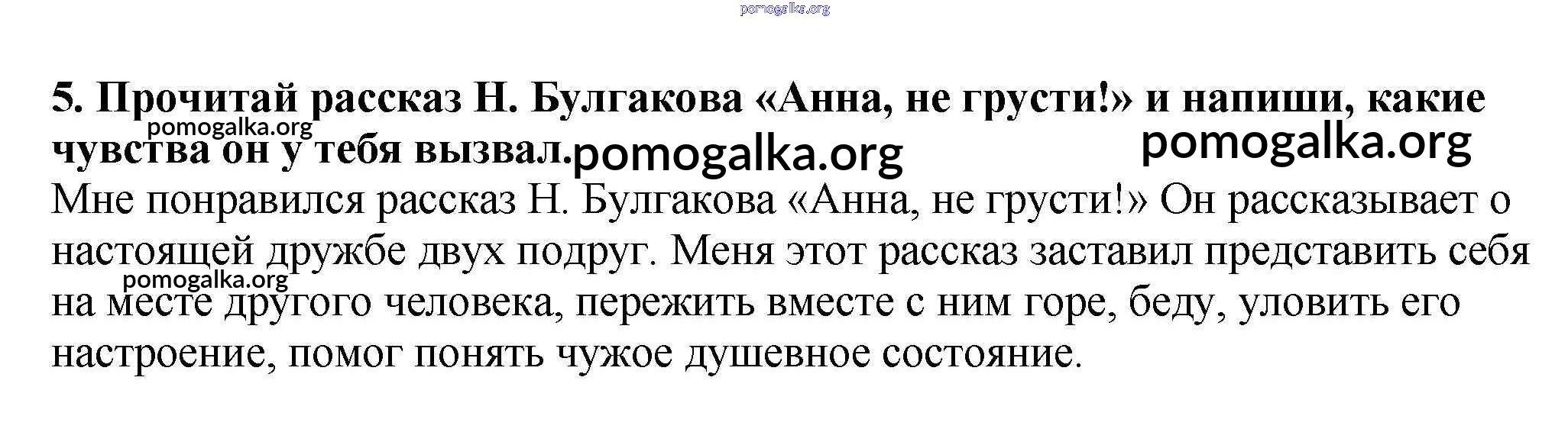 5. Прочитай рассказ Н. Булгакова «Анна, не грусти!» и напиши, какие чувства он у тебя вызвал.

Мне понравился рассказ Н. Булгакова «Анна, не грусти!» Он рассказывает о настоящей дружбе двух подруг. Меня этот рассказ заставил представить себя на месте другого человека, пережить вместе с ним горе, беду, уловить его настроение, помог понять чужое душевное состояние.

pomogalka.org